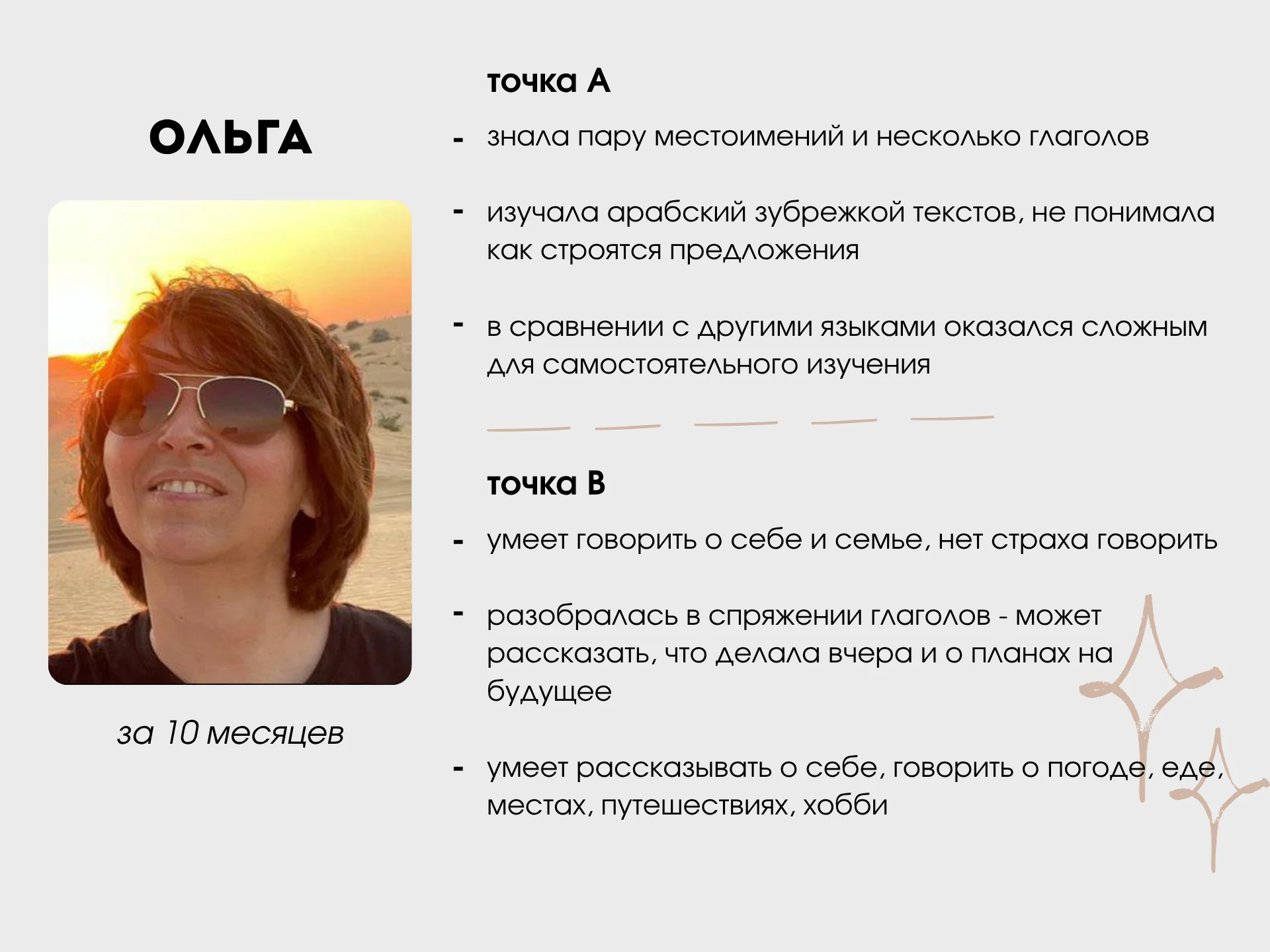 ОЛЬГА

за 10 месяцев

точка А

- знала пару местоимений и несколько глаголов

- изучала арабский зубрежкой текстов, не понимала как строятся предложения

- в сравнении с другими языками оказался сложным для самостоятельного изучения

точка В

- умеет говорить о себе и семье, нет страха говорить

- разобралась в спряжении глаголов - может рассказать, что делала вчера и о планах на будущее

- умеет рассказывать о себе, говорить о погоде, еде, местах, путешествиях, хобби